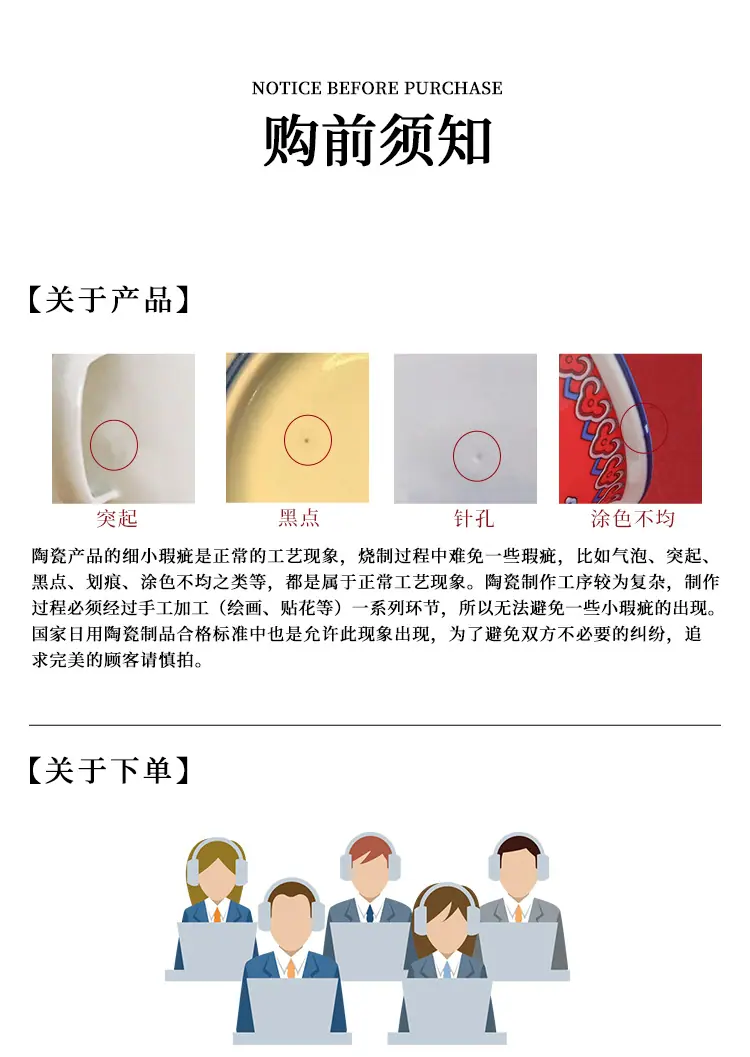 NOTICE BEFORE PURCHASE

购前须知

【关于产品】

突起

黑点

针孔

涂色不均

陶瓷产品的细小瑕疵是正常的工艺现象，烧制过程中难免一些瑕疵，比如气泡、突起、黑点、划痕、涂色不均之类等，都是属于正常工艺现象。陶瓷制作工序较为复杂，制作过程必须经过手工加工（绘画、贴花等）一系列环节，所以无法避免一些小瑕疵的出现。国家日用陶瓷制品合格标准中也是允许此现象出现，为了避免双方不必要的纠纷，追求完美的顾客请慎拍。

【关于下单】